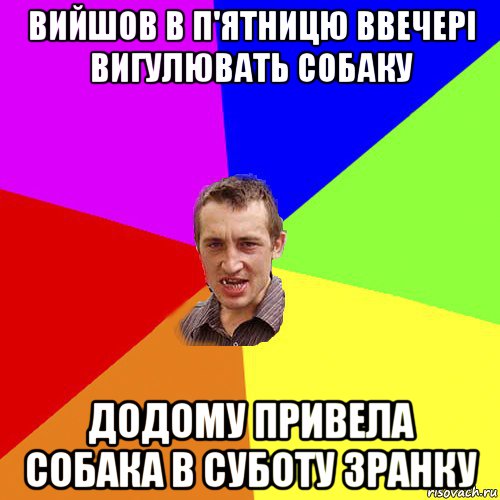 ВИЙШОВ В П'ЯТНИЦЮ ВВЕЧЕРІ ВИГУЛЮВАТЬ СОБАКУ

ДОДОМУ ПРИВЕЛА СОБАКА В СУБОТУ ЗРАНКУ

risovach.ru